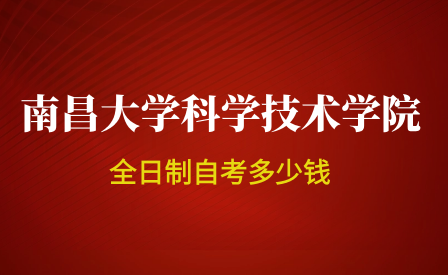 南昌大学科学技术学院

全日制自考多少钱